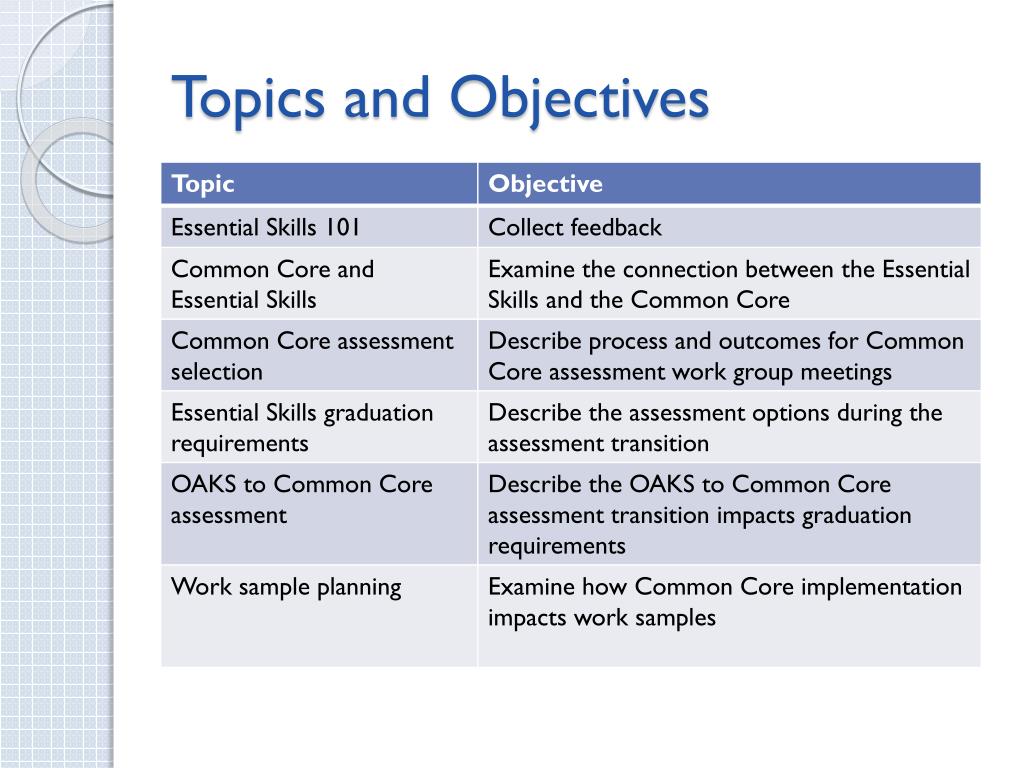 Topics and Objectives

| Topic | Objective |
|---|---|
| Essential Skills 101 | Collect feedback |
| Common Core and Essential Skills | Examine the connection between the Essential Skills and the Common Core |
| Common Core assessment selection | Describe process and outcomes for Common Core assessment work group meetings |
| Essential Skills graduation requirements | Describe the assessment options during the assessment transition |
| OAKS to Common Core assessment | Describe the OAKS to Common Core assessment transition impacts graduation requirements |
| Work sample planning | Examine how Common Core implementation impacts work samples |